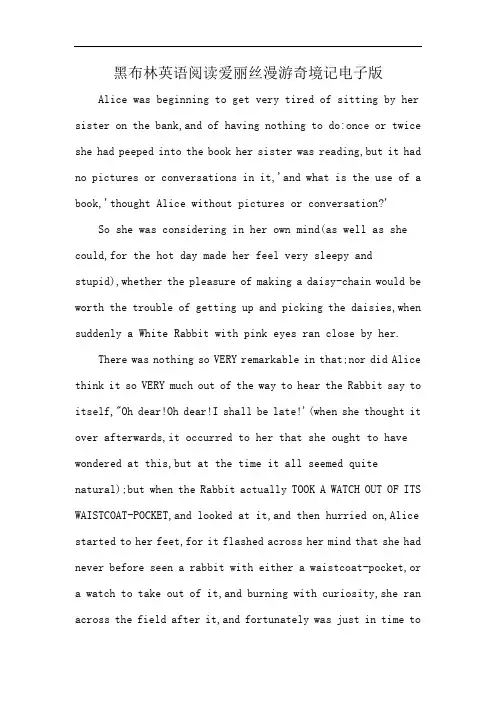 黑布林英语阅读爱丽丝漫游奇境记电子版

Alice was beginning to get very tired of sitting by her sister on the bank,and of having nothing to do:once or twice she had peeped into the book her sister was reading,but it had no pictures or conversations in it,'and what is the use of a book,'thought Alice without pictures or conversation?'

So she was considering in her own mind(as well as she could,for the hot day made her feel very sleepy and stupid),whether the pleasure of making a daisy-chain would be worth the trouble of getting up and picking the daisies,when suddenly a White Rabbit with pink eyes ran close by her.

There was nothing so VERY remarkable in that;nor did Alice think it so VERY much out of the way to hear the Rabbit say to itself,"Oh dear!Oh dear!I shall be late!'(when she thought it over afterwards,it occurred to her that she ought to have wondered at this,but at the time it all seemed quite natural);but when the Rabbit actually TOOK A WATCH OUT OF ITS WAISTCOAT-POCKET,and looked at it,and then hurried on,Alice started to her feet,for it flashed across her mind that she had never before seen a rabbit with either a waistcoat-pocket,or a watch to take out of it,and burning with curiosity,she ran across the field after it,and fortunately was just in time to